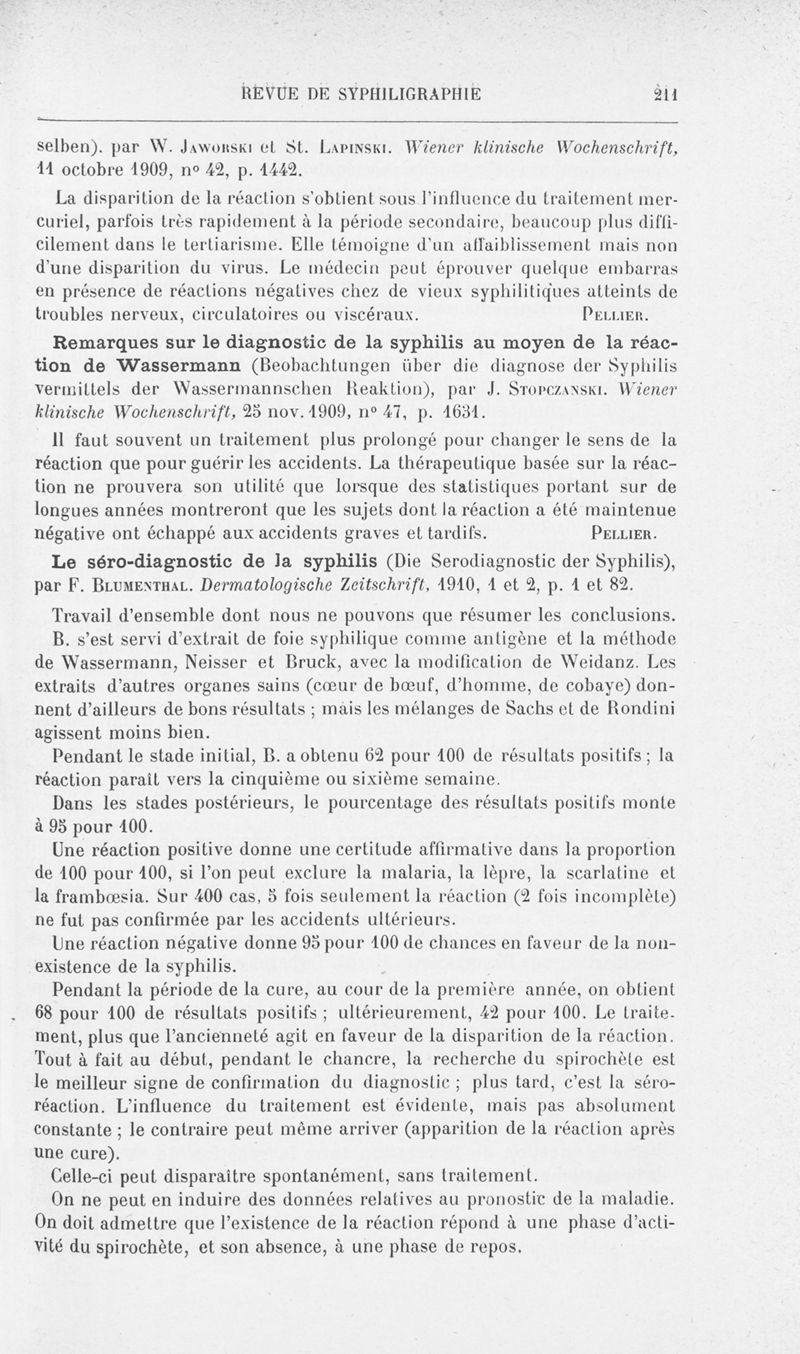 REVUE DE SYPHILIGRAPHIE 211

selben). par W. Jaworski et St. Lapinski. Wiener klinische Wochenschrift, 11 octobre 1909, n° 42, p. 1442.

La disparition de la réaction s'obtient sous l'influence du traitement mercuriel, parfois très rapidement à la période secondaire, beaucoup plus difficilement dans le tertiarisme. Elle témoigne d'un affaiblissement mais non d'une disparition du virus. Le médecin peut éprouver quelque embarras en présence de réactions négatives chez de vieux syphilitiques atteints de troubles nerveux, circulatoires ou viscéraux. Pellier.

Remarques sur le diagnostic de la syphilis au moyen de la réaction de Wassermann (Beobachtungen über die diagnose der Syphilis vermittels der Wassermannschen Reaktion), par J. Stopczanski. Wiener klinische Wochenschrift, 25 nov. 1909, n° 47, p. 1631.

Il faut souvent un traitement plus prolongé pour changer le sens de la réaction que pour guérir les accidents. La thérapeutique basée sur la réaction ne prouvera son utilité que lorsque des statistiques portant sur de longues années montreront que les sujets dont la réaction a été maintenue négative ont échappé aux accidents graves et tardifs. Pellier.

Le séro-diagnostic de la syphilis (Die Serodiagnostic der Syphilis), par F. Blumenthal. Dermatologische Zeitschrift, 1910, 1 et 2, p. 1 et 82.

Travail d'ensemble dont nous ne pouvons que résumer les conclusions. B. s'est servi d'extrait de foie syphilique comme antigène et la méthode de Wassermann, Neisser et Bruck, avec la modification de Weidanz. Les extraits d'autres organes sains (cœur de bœuf, d'homme, de cobaye) donnent d'ailleurs de bons résultats ; mais les mélanges de Sachs et de Rondini agissent moins bien.

Pendant le stade initial, B. a obtenu 62 pour 100 de résultats positifs ; la réaction paraît vers la cinquième ou sixième semaine.

Dans les stades postérieurs, le pourcentage des résultats positifs monte à 95 pour 100.

Une réaction positive donne une certitude affirmative dans la proportion de 100 pour 100, si l'on peut exclure la malaria, la lèpre, la scarlatine et la frambœsia. Sur 400 cas, 5 fois seulement la réaction (2 fois incomplète) ne fut pas confirmée par les accidents ultérieurs.

Une réaction négative donne 95 pour 100 de chances en faveur de la non-existence de la syphilis.

Pendant la période de la cure, au cour de la première année, on obtient 68 pour 100 de résultats positifs ; ultérieurement, 42 pour 100. Le traitement, plus que l'ancienneté agit en faveur de la disparition de la réaction. Tout à fait au début, pendant le chancre, la recherche du spirochète est le meilleur signe de confirmation du diagnostic ; plus tard, c'est la séro-réaction. L'influence du traitement est évidente, mais pas absolument constante ; le contraire peut même arriver (apparition de la réaction après une cure).

Celle-ci peut disparaître spontanément, sans traitement.

On ne peut en induire des données relatives au pronostic de la maladie. On doit admettre que l'existence de la réaction répond à une phase d'activité du spirochète, et son absence, à une phase de repos.